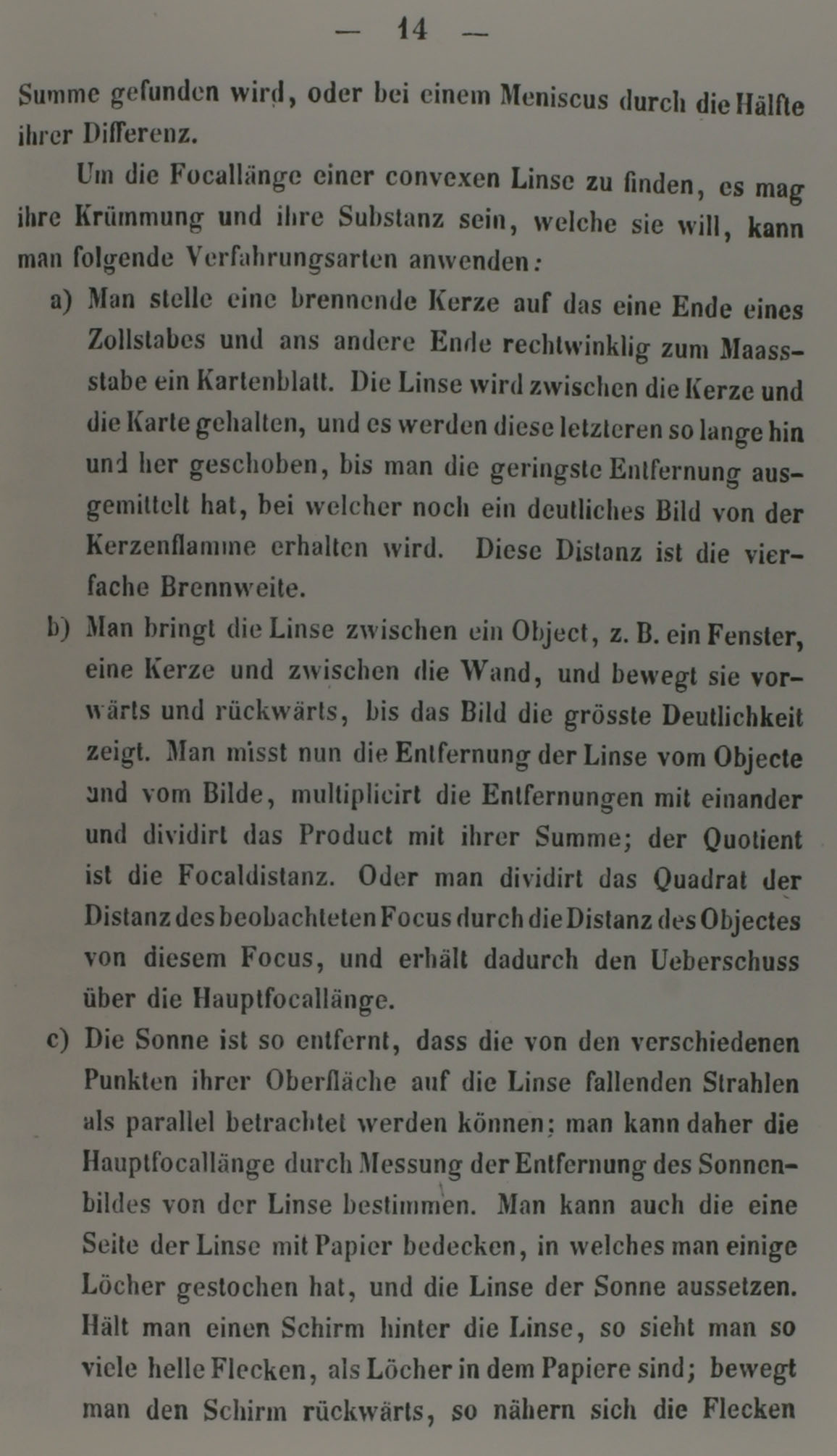 — 14 —

Summe gefunden wird, oder bei einem Meniscus durch die Hälfte ihrer Differenz.

Um die Focallänge einer convexen Linse zu finden, es mag ihre Krümmung und ihre Substanz sein, welche sie will, kann man folgende Verfahrungsarten anwenden:

a) Man stelle eine brennende Kerze auf das eine Ende eines Zollstabes und ans andere Ende rechtwinklig zum Maassstabe ein Kartenblatt. Die Linse wird zwischen die Kerze und die Karte gehalten, und es werden diese letzteren so lange hin und her geschoben, bis man die geringste Entfernung ausgemittelt hat, bei welcher noch ein deutliches Bild von der Kerzenflamme erhalten wird. Diese Distanz ist die vierfache Brennweite.

b) Man bringt die Linse zwischen ein Object, z. B. ein Fenster, eine Kerze und zwischen die Wand, und bewegt sie vorwärts und rückwärts, bis das Bild die grösste Deutlichkeit zeigt. Man misst nun die Entfernung der Linse vom Objecte und vom Bilde, multiplicirt die Entfernungen mit einander und dividirt das Product mit ihrer Summe; der Quotient ist die Focaldistanz. Oder man dividirt das Quadrat der Distanz des beobachteten Focus durch die Distanz des Objectes von diesem Focus, und erhält dadurch den Ueberschuss über die Hauptfocallänge.

c) Die Sonne ist so entfernt, dass die von den verschiedenen Punkten ihrer Oberfläche auf die Linse fallenden Strahlen als parallel betrachtet werden können; man kann daher die Hauptfocallänge durch Messung der Entfernung des Sonnenbildes von der Linse bestimmen. Man kann auch die eine Seite der Linse mit Papier bedecken, in welches man einige Löcher gestochen hat, und die Linse der Sonne aussetzen. Hält man einen Schirm hinter die Linse, so sieht man so viele helle Flecken, als Löcher in dem Papiere sind; bewegt man den Schirm rückwärts, so nähern sich die Flecken